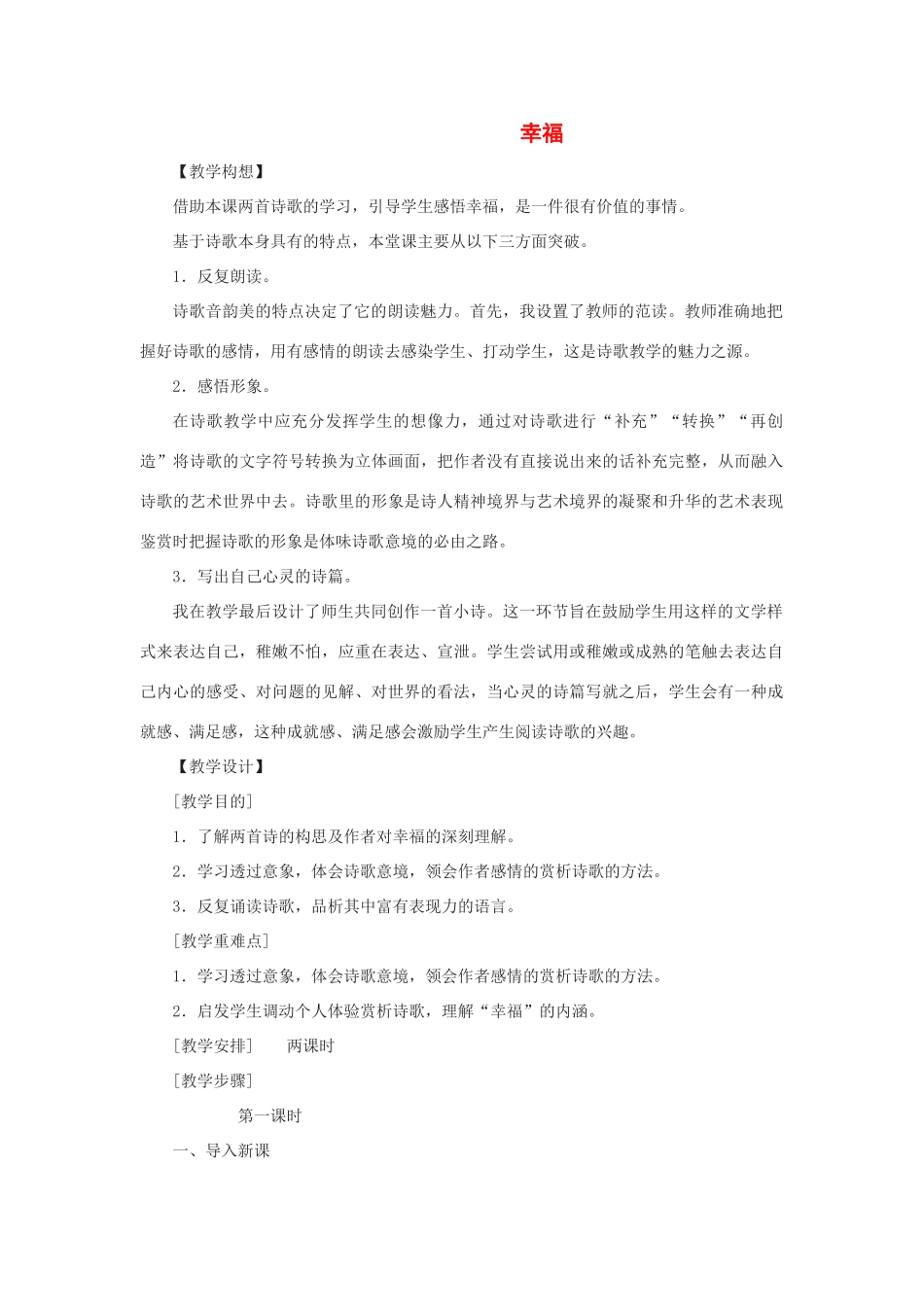 幸福

【教学构想】

借助本课两首诗歌的学习，引导学生感悟幸福，是一件很有价值的事情。

基于诗歌本身具有的特点，本堂课主要从以下三方面突破。

1．反复朗读。

诗歌音韵美的特点决定了它的朗读魅力。首先，我设置了教师的范读。教师准确地把握好诗歌的感情，用有感情的朗读去感染学生、打动学生，这是诗歌教学的魅力之源。

2．感悟形象。

在诗歌教学中应充分发挥学生的想像力，通过对诗歌进行“补充”“转换”“再创造”将诗歌的文字符号转换为立体画面，把作者没有直接说出来的话补充完整，从而融入诗歌的艺术世界中去。诗歌里的形象是诗人精神境界与艺术境界的凝聚和升华的艺术表现鉴赏时把握诗歌的形象是体味诗歌意境的必由之路。

3．写出自己心灵的诗篇。

我在教学最后设计了师生共同创作一首小诗。这一环节旨在鼓励学生用这样的文学样式来表达自己，稚嫩不怕，应重在表达、宣泄。学生尝试用或稚嫩或成熟的笔触去表达自己内心的感受、对问题的见解、对世界的看法，当心灵的诗篇写就之后，学生会有一种成就感、满足感，这种成就感、满足感会激励学生产生阅读诗歌的兴趣。

【教学设计】

［教学目的］

1．了解两首诗的构思及作者对幸福的深刻理解。

2．学习透过意象，体会诗歌意境，领会作者感情的赏析诗歌的方法。

3．反复诵读诗歌，品析其中富有表现力的语言。

［教学重难点］

1．学习透过意象，体会诗歌意境，领会作者感情的赏析诗歌的方法。

2．启发学生调动个人体验赏析诗歌，理解“幸福”的内涵。

［教学安排］　两课时

［教学步骤］

第一课时

一、导入新课